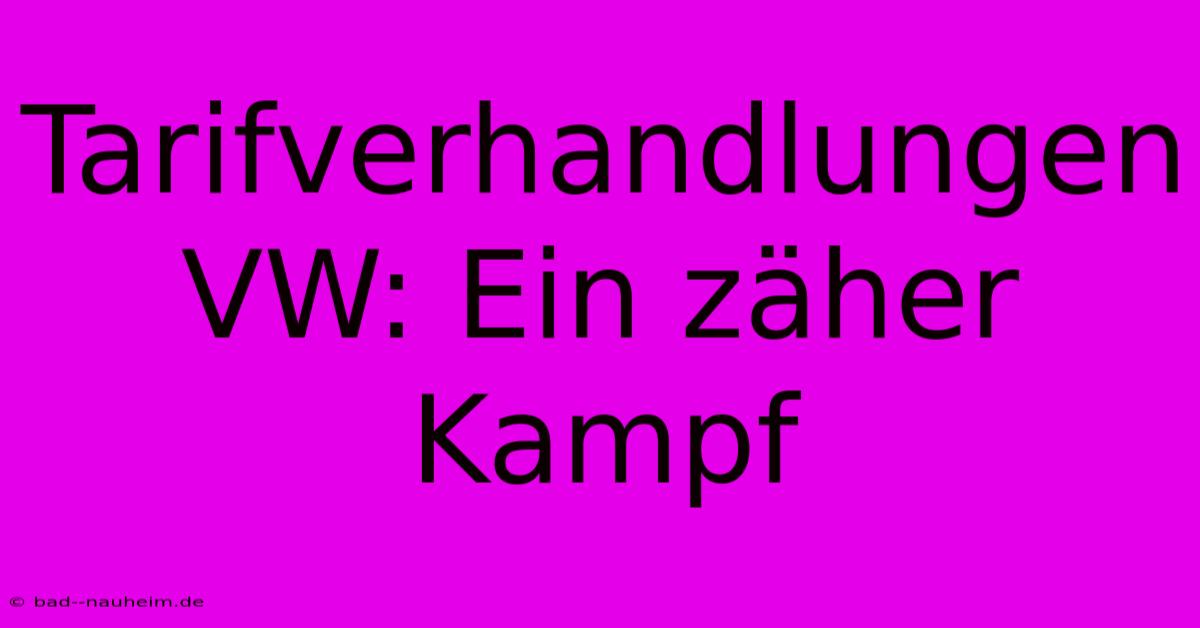 Tarifverhandlungen VW: Ein zäher Kampf

© bad--nauheim.de